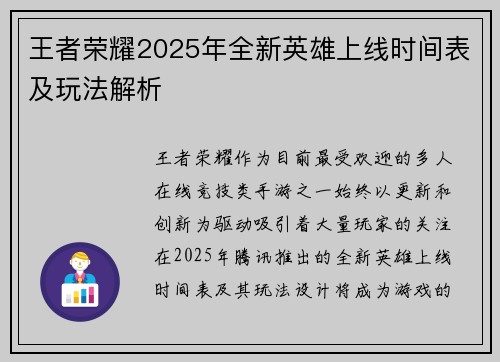 王者荣耀2025年全新英雄上线时间表及玩法解析

王者荣耀作为目前最受欢迎的多人在线竞技类手游之一始终以更新和创新为驱动吸引着大量玩家的关注在2025年腾讯推出的全新英雄上线时间表及其玩法设计将成为游戏的